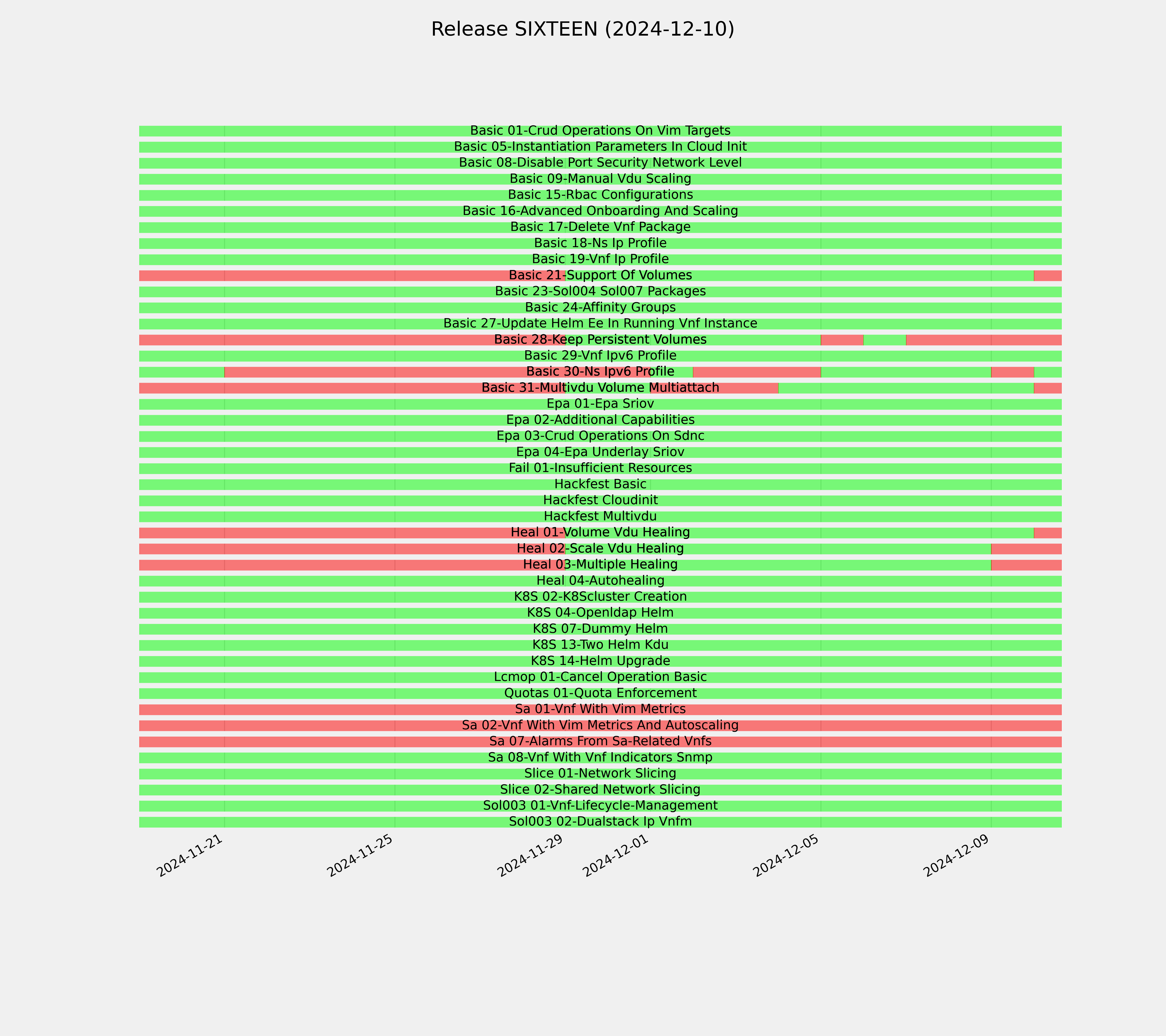 Release SIXTEEN (2024-12-10)

Basic 01-Crud Operations On Vim Targets
Basic 05-Instantiation Parameters In Cloud Init
Basic 08-Disable Port Security Network Level
Basic 09-Manual Vdu Scaling
Basic 15-Rbac Configurations
Basic 16-Advanced Onboarding And Scaling
Basic 17-Delete Vnf Package
Basic 18-Ns Ip Profile
Basic 19-Vnf Ip Profile
Basic 21-Support Of Volumes
Basic 23-Sol004 Sol007 Packages
Basic 24-Affinity Groups
Basic 27-Update Helm Ee In Running Vnf Instance
Basic 28-Keep Persistent Volumes
Basic 29-Vnf Ipv6 Profile
Basic 30-Ns Ipv6 Profile
Basic 31-Multivdu Volume Multiattach
Epa 01-Epa Sriov
Epa 02-Additional Capabilities
Epa 03-Crud Operations On Sdnc
Epa 04-Epa Underlay Sriov
Fail 01-Insufficient Resources
Hackfest Basic
Hackfest Cloudinit
Hackfest Multivdu
Heal 01-Volume Vdu Healing
Heal 02-Scale Vdu Healing
Heal 03-Multiple Healing
Heal 04-Autohealing
K8S 02-K8Scluster Creation
K8S 04-Openldap Helm
K8S 07-Dummy Helm
K8S 13-Two Helm Kdu
K8S 14-Helm Upgrade
Lcmop 01-Cancel Operation Basic
Quotas 01-Quota Enforcement
Sa 01-Vnf With Vim Metrics
Sa 02-Vnf With Vim Metrics And Autoscaling
Sa 07-Alarms From Sa-Related Vnfs
Sa 08-Vnf With Vnf Indicators Snmp
Slice 01-Network Slicing
Slice 02-Shared Network Slicing
Sol003 01-Vnf-Lifecycle-Management
Sol003 02-Dualstack Ip Vnfm

2024-11-21
2024-11-25
2024-11-29
2024-12-01
2024-12-05
2024-12-09